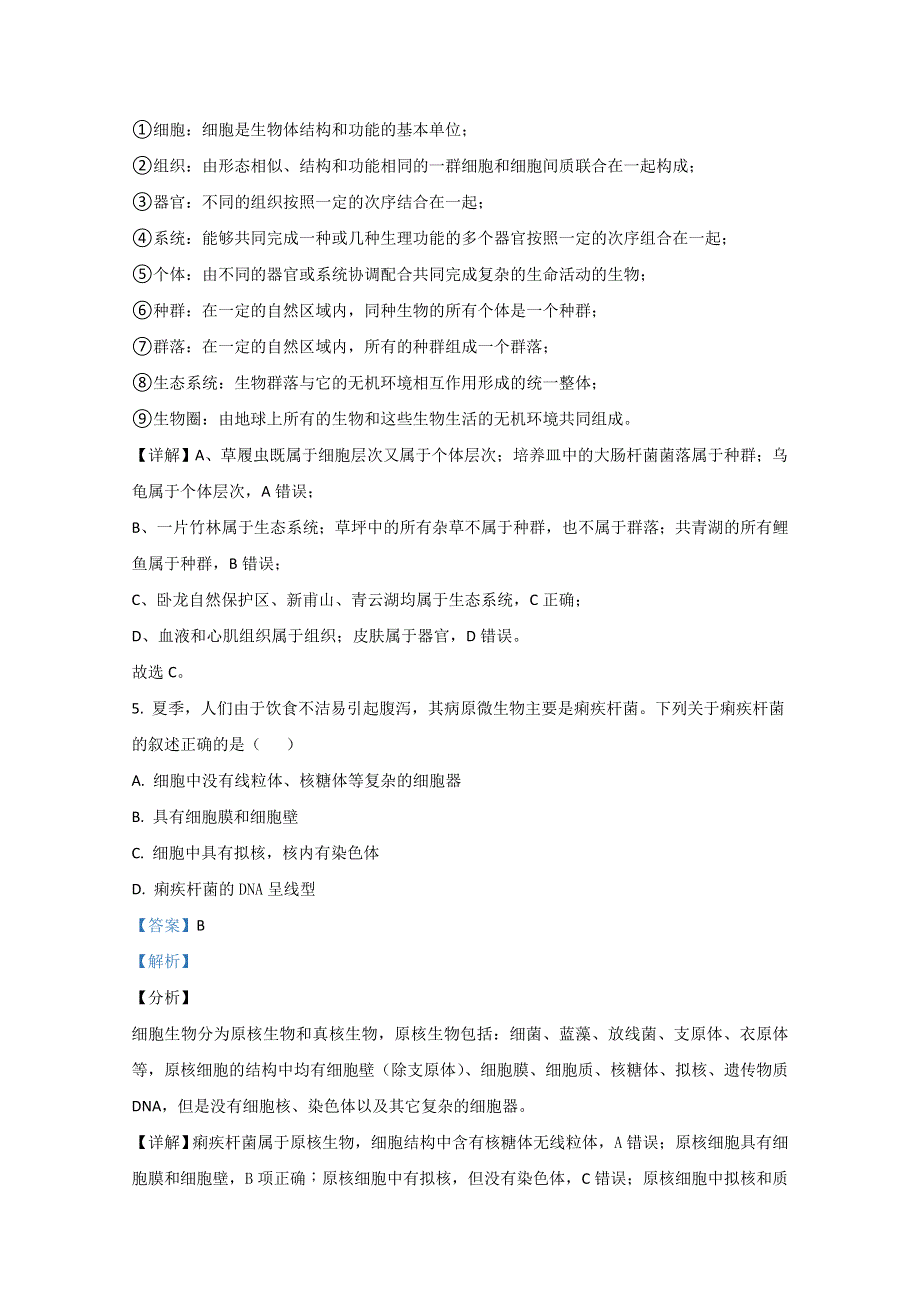 ①细胞：细胞是生物体结构和功能的基本单位；

②组织：由形态相似、结构和功能相同的一群细胞和细胞间质联合在一起构成；

③器官：不同的组织按照一定的次序结合在一起；

④系统：能够共同完成一种或几种生理功能的多个器官按照一定的次序组合在一起；

⑤个体：由不同的器官或系统协调配合共同完成复杂的生命活动的生物；

⑥种群：在一定的自然区域内，同种生物的所有个体是一个种群；

⑦群落：在一定的自然区域内，所有的种群组成一个群落；

⑧生态系统：生物群落与它的无机环境相互作用形成的统一整体；

⑨生物圈：由地球上所有的生物和这些生物生活的无机环境共同组成。

【详解】A、草履虫既属于细胞层次又属于个体层次；培养皿中的大肠杆菌菌落属于种群；乌龟属于个体层次，A 错误；

B、一片竹林属于生态系统；草坪中的所有杂草不属于种群，也不属于群落；共青湖的所有鲤鱼属于种群，B 错误；

C、卧龙自然保护区、新甫山、青云湖均属于生态系统，C 正确；

D、血液和心肌组织属于组织；皮肤属于器官，D 错误。

故选 C。

5. 夏季，人们由于饮食不洁易引起腹泻，其病原微生物主要是痢疾杆菌。下列关于痢疾杆菌的叙述正确的是（　　）

A. 细胞中没有线粒体、核糖体等复杂的细胞器

B. 具有细胞膜和细胞壁

C. 细胞中具有拟核，核内有染色体

D. 痢疾杆菌的 DNA 呈线型

【答案】B

【解析】

【分析】

细胞生物分为原核生物和真核生物，原核生物包括：细菌、蓝藻、放线菌、支原体、衣原体等，原核细胞的结构中均有细胞壁（除支原体）、细胞膜、细胞质、核糖体、拟核、遗传物质 DNA，但是没有细胞核、染色体以及其它复杂的细胞器。

【详解】痢疾杆菌属于原核生物，细胞结构中含有核糖体无线粒体，A 错误；原核细胞具有细胞膜和细胞壁，B 项正确；原核细胞中有拟核，但没有染色体，C 错误；原核细胞中拟核和质